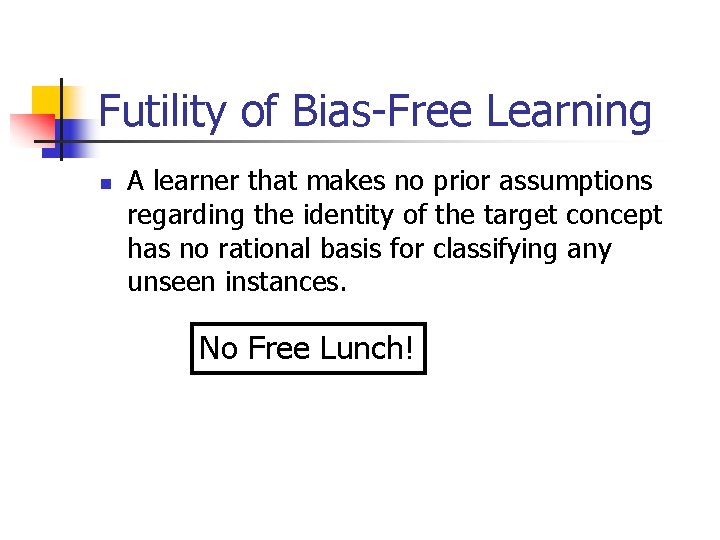 Futility of Bias-Free Learning

• A learner that makes no prior assumptions regarding the identity of the target concept has no rational basis for classifying any unseen instances.

No Free Lunch!